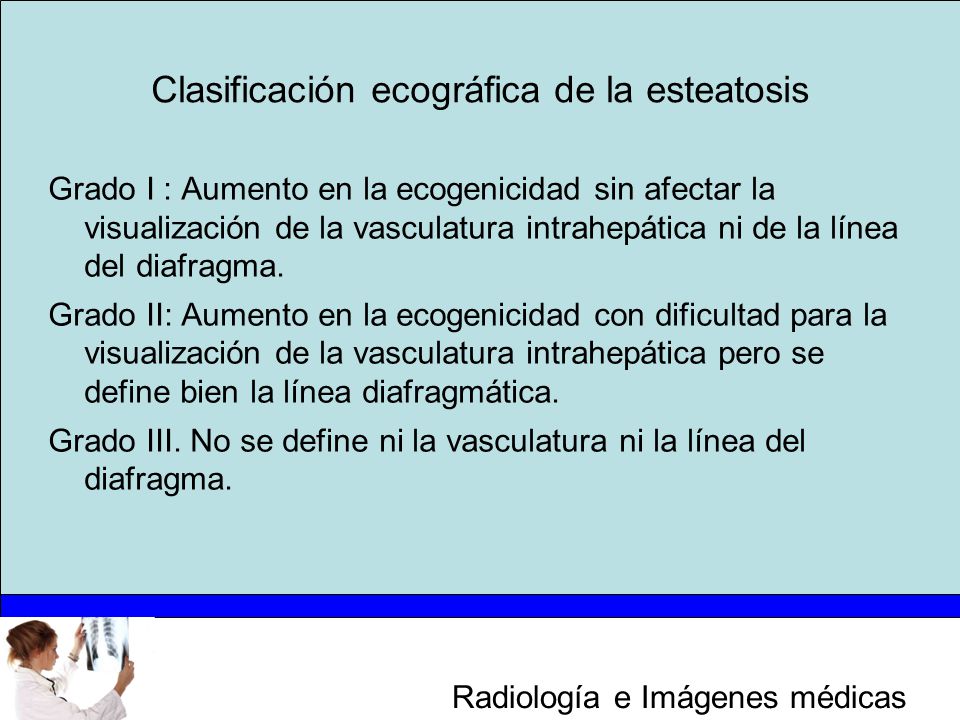 Clasificación ecográfica de la esteatosis

Grado I : Aumento en la ecogenicidad sin afectar la visualización de la vasculatura intrahepática ni de la línea del diafragma.

Grado II: Aumento en la ecogenicidad con dificultad para la visualización de la vasculatura intrahepática pero se define bien la línea diafragmática.

Grado III. No se define ni la vasculatura ni la línea del diafragma.

Radiología e Imágenes médicas